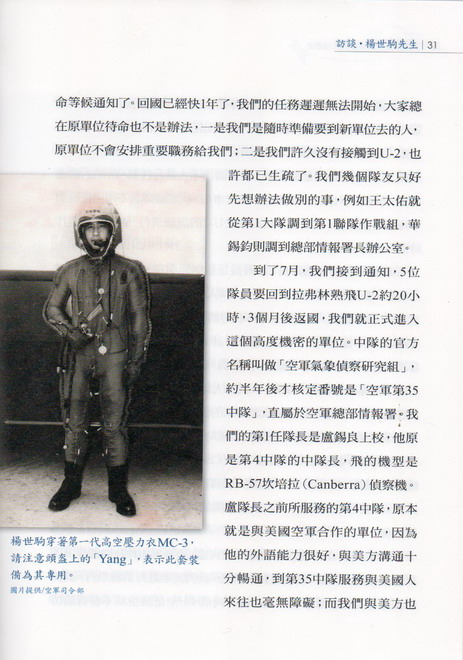 訪談・楊世駒先生 | 31

命等候通知了。回國已經快1年了，我們的任務遲遲無法開始，大家總在原單位待命也不是辦法，一是我們是隨時準備要到新單位去的人，原單位不會安排重要職務給我們；二是我們許久沒有接觸到U-2，也許都已生疏了。我們幾個隊友只好先想辦法做別的事，例如王太佑就從第1大隊調到第1聯隊作戰組，華錫鈞則調到總部情報署長辦公室。

到了7月，我們接到通知，5位隊員要回到拉弗林熟飛U-2約20小時，3個月後返國，我們就正式進入這個高度機密的單位。中隊的官方名稱叫做「空軍氣象偵察研究組」，約半年後才核定番號是「空軍第35中隊」，直屬於空軍總部情報署。我們的第1任隊長是盧錫良上校，他原是第4中隊的中隊長，飛的機型是RB-57坎培拉（Canberra）偵察機。盧隊長之前所服務的第4中隊，原本就是與美國空軍合作的單位，因為他的外語能力很好，與美方溝通十分暢通，到第35中隊服務與美國人來往也毫無障礙；而我們與美方也

楊世駒穿著第一代高空壓力衣MC-3，請注意頭盔上的「Yang」，表示此套裝備為其專用。
圖片提供/空軍司令部